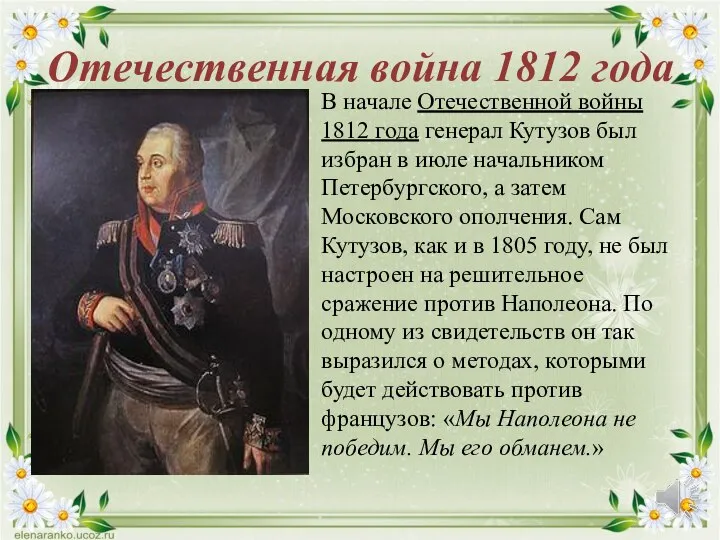 Отечественная война 1812 года

В начале Отечественной войны 1812 года генерал Кутузов был избран в июле начальником Петербургского, а затем Московского ополчения. Сам Кутузов, как и в 1805 году, не был настроен на решительное сражение против Наполеона. По одному из свидетельств он так выразился о методах, которыми будет действовать против французов: «Мы Наполеона не победим. Мы его обманем.»

elenaranko.ucoz.ru